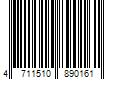 4 711510 890161